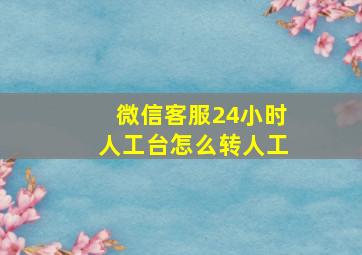 微信客服24小时
人工台怎么转人工